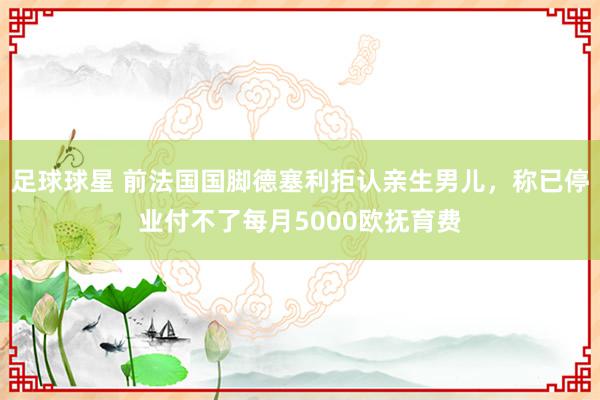 足球球星 前法国国脚德塞利拒认亲生男儿，称已停业付不了每月5000欧抚育费